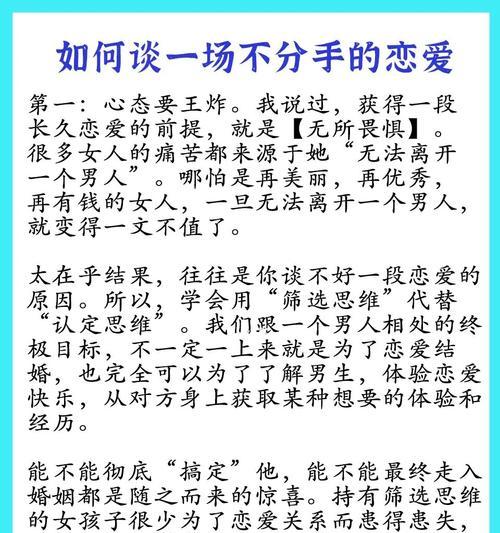 如何谈一场不分手的恋爱

第一：心态要王炸。我说过，获得一段长久恋爱的前提，就是【无所畏惧】。很多女人的痛苦都来源于她“无法离开一个男人”。哪怕是再美丽，再优秀，再有钱的女人，一旦无法离开一个男人，就变得一文不值了。

太在乎结果，往往是你谈不好一段恋爱的原因。所以，学会用“筛选思维”代替“认定思维”。我们跟一个男人相处的终极目标，不一定一上来就是为了恋爱结婚，也完全可以为了了解男生，体验恋爱快乐，从对方身上获取某种想要的体验和经历。

能不能彻底“搞定”他，能不能最终走入婚姻都是随之而来的惊喜。持有筛选思维的女孩子很少为了恋爱关系而患得患失，